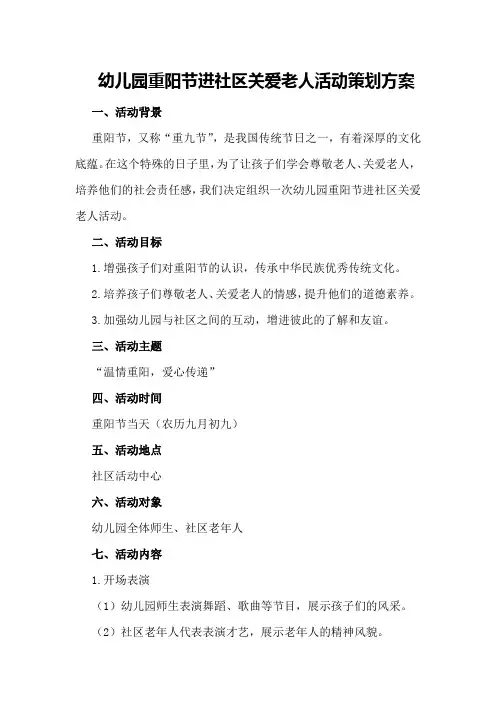 幼儿园重阳节进社区关爱老人活动策划方案

一、活动背景

重阳节，又称“重九节”，是我国传统节日之一，有着深厚的文化底蕴。在这个特殊的日子里，为了让孩子们学会尊敬老人、关爱老人，培养他们的社会责任感，我们决定组织一次幼儿园重阳节进社区关爱老人活动。

二、活动目标

1.增强孩子们对重阳节的认识，传承中华民族优秀传统文化。

2.培养孩子们尊敬老人、关爱老人的情感，提升他们的道德素养。

3.加强幼儿园与社区之间的互动，增进彼此的了解和友谊。

三、活动主题

“温情重阳，爱心传递”

四、活动时间

重阳节当天（农历九月初九）

五、活动地点

社区活动中心

六、活动对象

幼儿园全体师生、社区老年人

七、活动内容

1.开场表演

（1）幼儿园师生表演舞蹈、歌曲等节目，展示孩子们的风采。

（2）社区老年人代表表演才艺，展示老年人的精神风貌。